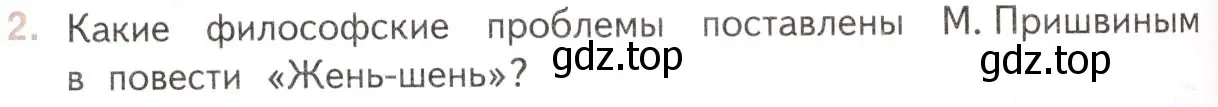 2. Какие философские проблемы поставлены М. Пришвиным в повести «Жень-шень»?

gdz.top

gdz.top